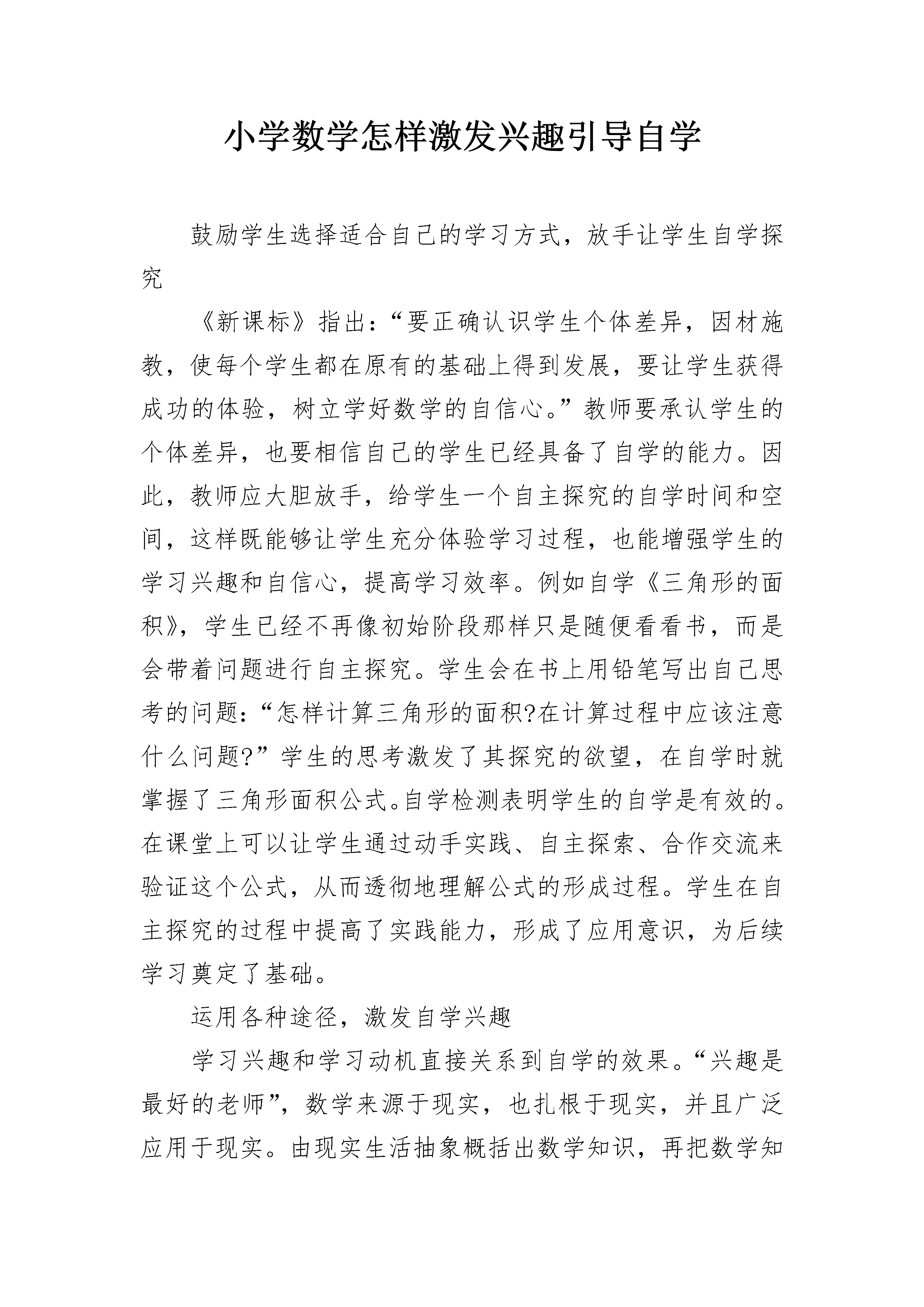 小学数学怎样激发兴趣引导自学

鼓励学生选择适合自己的学习方式，放手让学生自学探究

《新课标》指出：“要正确认识学生个体差异，因材施教，使每个学生都在原有的基础上得到发展，要让学生获得成功的体验，树立学好数学的自信心。”教师要承认学生的个体差异，也要相信自己的学生已经具备了自学的能力。因此，教师应大胆放手，给学生一个自主探究的自学时间和空间，这样既能够让学生充分体验学习过程，也能增强学生的学习兴趣和自信心，提高学习效率。例如自学《三角形的面积》，学生已经不再像初始阶段那样只是随便看看书，而是会带着问题进行自主探究。学生会在书上用铅笔写出自己思考的问题：“怎样计算三角形的面积?在计算过程中应该注意什么问题?”学生的思考激发了其探究的欲望，在自学时就掌握了三角形面积公式。自学检测表明学生的自学是有效的。在课堂上可以让学生通过动手实践、自主探索、合作交流来验证这个公式，从而透彻地理解公式的形成过程。学生在自主探究的过程中提高了实践能力，形成了应用意识，为后续学习奠定了基础。

运用各种途径，激发自学兴趣

学习兴趣和学习动机直接关系到自学的效果。“兴趣是最好的老师”，数学来源于现实，也扎根于现实，并且广泛应用于现实。由现实生活抽象概括出数学知识，再把数学知